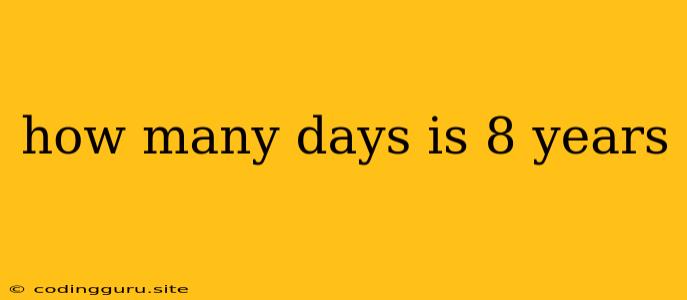 how many days is 8 years

© codingguru.site